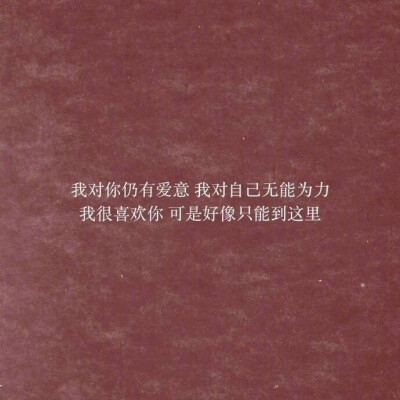 我对你仍有爱意 我对自己无能为力
我很喜欢你 可是好像只能到这里